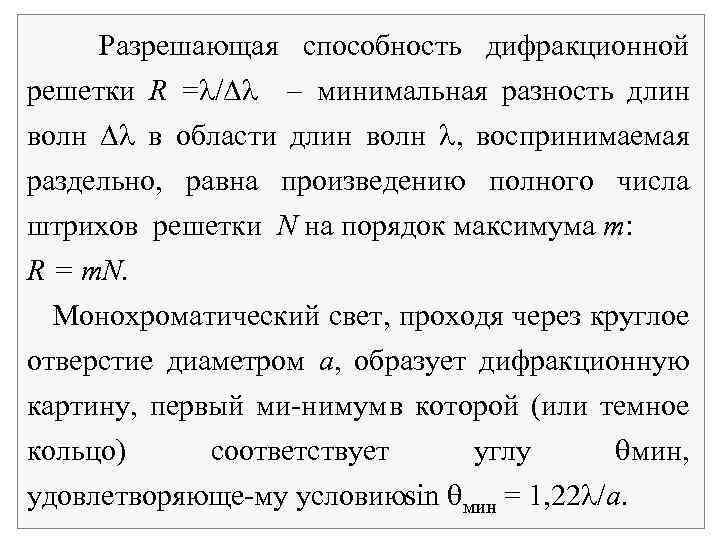 Разрешающая способность дифракционной решетки $R = \lambda/\Delta\lambda$ – минимальная разность длин волн $\Delta\lambda$ в области длин волн $\lambda$, воспринимаемая раздельно, равна произведению полного числа штрихов решетки $N$ на порядок максимума $m$: $R = mN$.

Монохроматический свет, проходя через круглое отверстие диаметром $a$, образует дифракционную картину, первый ми-нимумв которой (или темное кольцо) соответствует углу θмин, удовлетворяюще-му условиюsin $\theta_{мин} = 1{,}22\lambda/a$.